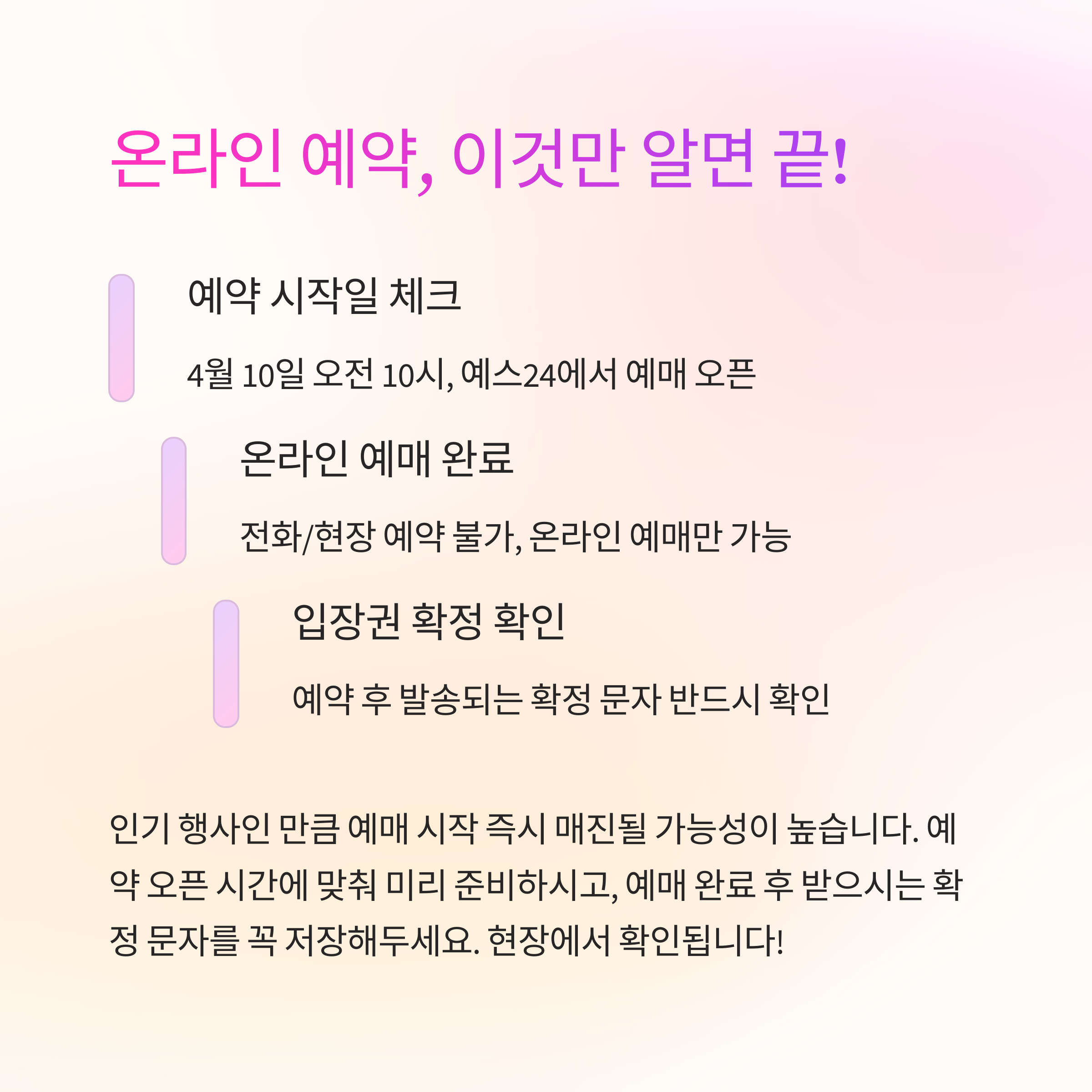 온라인 예약, 이것만 알면 끝!

예약 시작일 체크

4월 10일 오전 10시, 예스24에서 예매 오픈

온라인 예매 완료

전화/현장 예약 불가, 온라인 예매만 가능

입장권 확정 확인

예약 후 발송되는 확정 문자 반드시 확인

인기 행사인 만큼 예매 시작 즉시 매진될 가능성이 높습니다. 예약 오픈 시간에 맞춰 미리 준비하시고, 예매 완료 후 받으시는 확정 문자를 꼭 저장해두세요. 현장에서 확인됩니다!